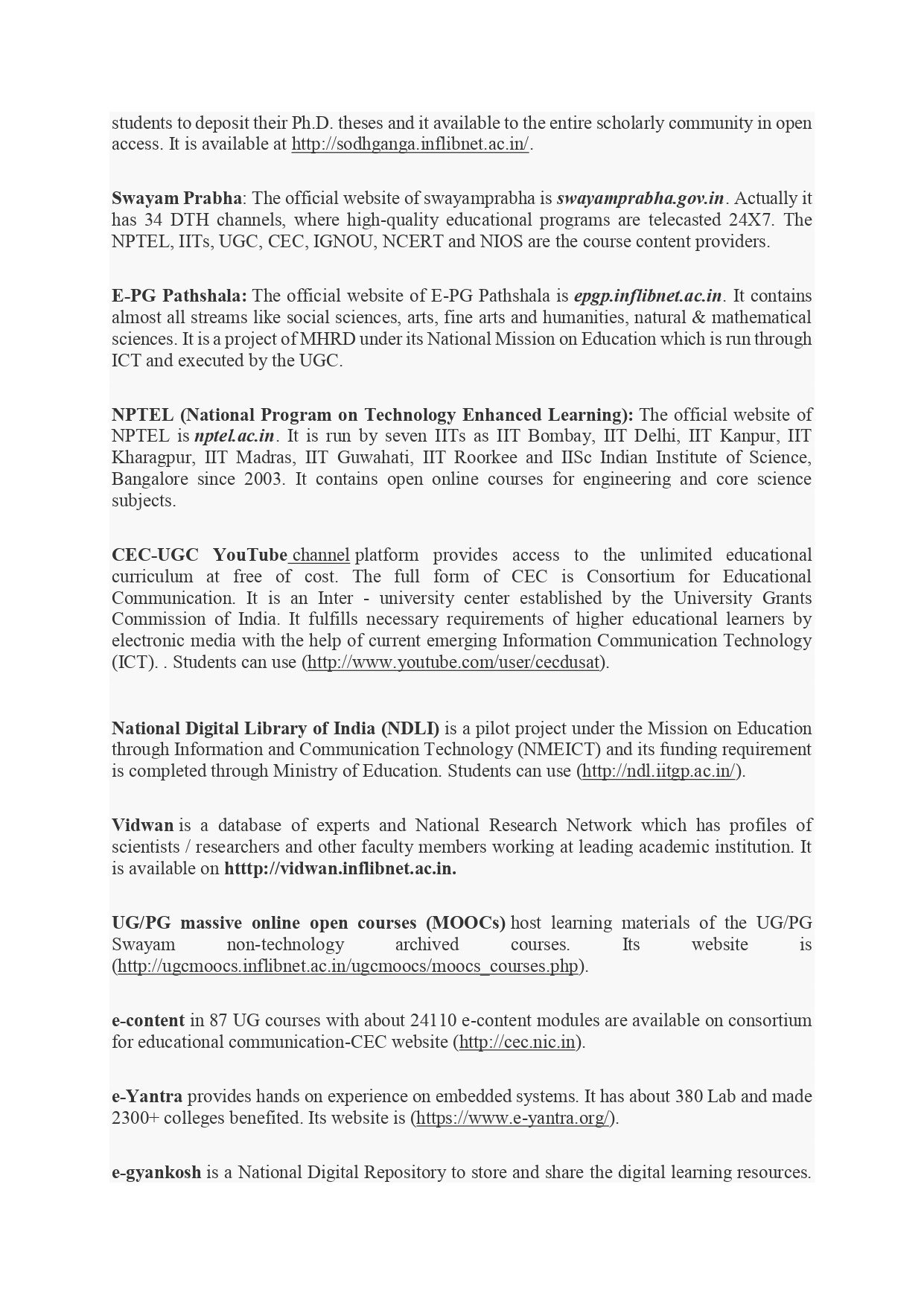 students to deposit their Ph.D. theses and it available to the entire scholarly community in open access. It is available at http://sodhganga.inflibnet.ac.in/.

Swayam Prabha: The official website of swayamprabha is swayamprabha.gov.in. Actually it has 34 DTH channels, where high-quality educational programs are telecasted 24X7. The NPTEL, IITs, UGC, CEC, IGNOU, NCERT and NIOS are the course content providers.

E-PG Pathshala: The official website of E-PG Pathshala is epgp.inflibnet.ac.in. It contains almost all streams like social sciences, arts, fine arts and humanities, natural & mathematical sciences. It is a project of MHRD under its National Mission on Education which is run through ICT and executed by the UGC.

NPTEL (National Program on Technology Enhanced Learning): The official website of NPTEL is nptel.ac.in. It is run by seven IITs as IIT Bombay, IIT Delhi, IIT Kanpur, IIT Kharagpur, IIT Madras, IIT Guwahati, IIT Roorkee and IISc Indian Institute of Science, Bangalore since 2003. It contains open online courses for engineering and core science subjects.

CEC-UGC YouTube channel platform provides access to the unlimited educational curriculum at free of cost. The full form of CEC is Consortium for Educational Communication. It is an Inter - university center established by the University Grants Commission of India. It fulfills necessary requirements of higher educational learners by electronic media with the help of current emerging Information Communication Technology (ICT). . Students can use (http://www.youtube.com/user/cecdusat).

National Digital Library of India (NDLI) is a pilot project under the Mission on Education through Information and Communication Technology (NMEICT) and its funding requirement is completed through Ministry of Education. Students can use (http://ndl.iitgp.ac.in/).

Vidwan is a database of experts and National Research Network which has profiles of scientists / researchers and other faculty members working at leading academic institution. It is available on htttp://vidwan.inflibnet.ac.in.

UG/PG massive online open courses (MOOCs) host learning materials of the UG/PG Swayam non-technology archived courses. Its website is (http://ugcmoocs.inflibnet.ac.in/ugcmoocs/moocs_courses.php).

e-content in 87 UG courses with about 24110 e-content modules are available on consortium for educational communication-CEC website (http://cec.nic.in).

e-Yantra provides hands on experience on embedded systems. It has about 380 Lab and made 2300+ colleges benefited. Its website is (https://www.e-yantra.org/).

e-gyankosh is a National Digital Repository to store and share the digital learning resources.